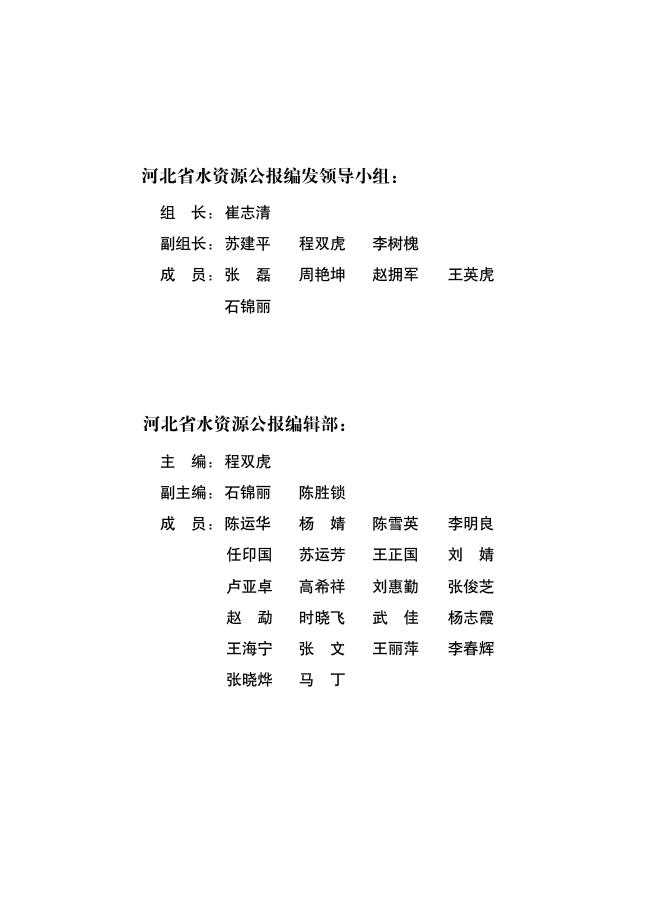 河北省水资源公报编发领导小组：

组　长：崔志清

副组长：苏建平　程双虎　李树槐

成　员：张　磊　周艳坤　赵拥军　王英虎
石锦丽

河北省水资源公报编辑部：

主　编：程双虎

副主编：石锦丽　陈胜锁

成　员：陈运华　杨　婧　陈雪英　李明良
任印国　苏运芳　王正国　刘　婧
卢亚卓　高希祥　刘惠勤　张俊芝
赵　勐　时晓飞　武　佳　杨志霞
王海宁　张　文　王丽萍　李春辉
张晓烨　马　丁